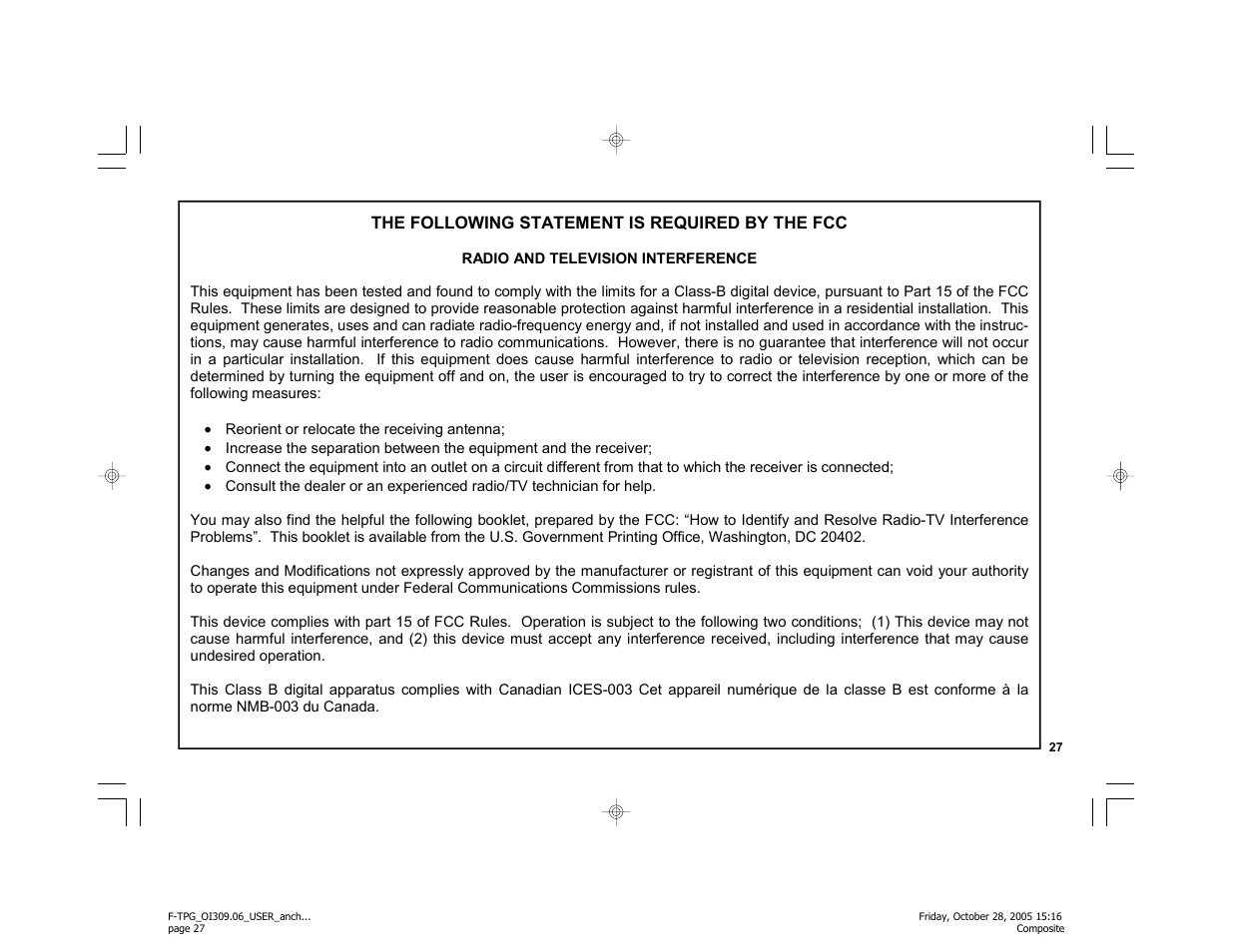 THE FOLLOWING STATEMENT IS REQUIRED BY THE FCC

RADIO AND TELEVISION INTERFERENCE

This equipment has been tested and found to comply with the limits for a Class-B digital device, pursuant to Part 15 of the FCC Rules. These limits are designed to provide reasonable protection against harmful interference in a residential installation. This equipment generates, uses and can radiate radio-frequency energy and, if not installed and used in accordance with the instructions, may cause harmful interference to radio communications. However, there is no guarantee that interference will not occur in a particular installation. If this equipment does cause harmful interference to radio or television reception, which can be determined by turning the equipment off and on, the user is encouraged to try to correct the interference by one or more of the following measures:

• Reorient or relocate the receiving antenna;
• Increase the separation between the equipment and the receiver;
• Connect the equipment into an outlet on a circuit different from that to which the receiver is connected;
• Consult the dealer or an experienced radio/TV technician for help.

You may also find the helpful the following booklet, prepared by the FCC: “How to Identify and Resolve Radio-TV Interference Problems”. This booklet is available from the U.S. Government Printing Office, Washington, DC 20402.

Changes and Modifications not expressly approved by the manufacturer or registrant of this equipment can void your authority to operate this equipment under Federal Communications Commissions rules.

This device complies with part 15 of FCC Rules. Operation is subject to the following two conditions; (1) This device may not cause harmful interference, and (2) this device must accept any interference received, including interference that may cause undesired operation.

This Class B digital apparatus complies with Canadian ICES-003 Cet appareil numérique de la classe B est conforme à la norme NMB-003 du Canada.

27

F-TPG_OI309.06_USER_anch...
page 27

Friday, October 28, 2005 15:16
Composite